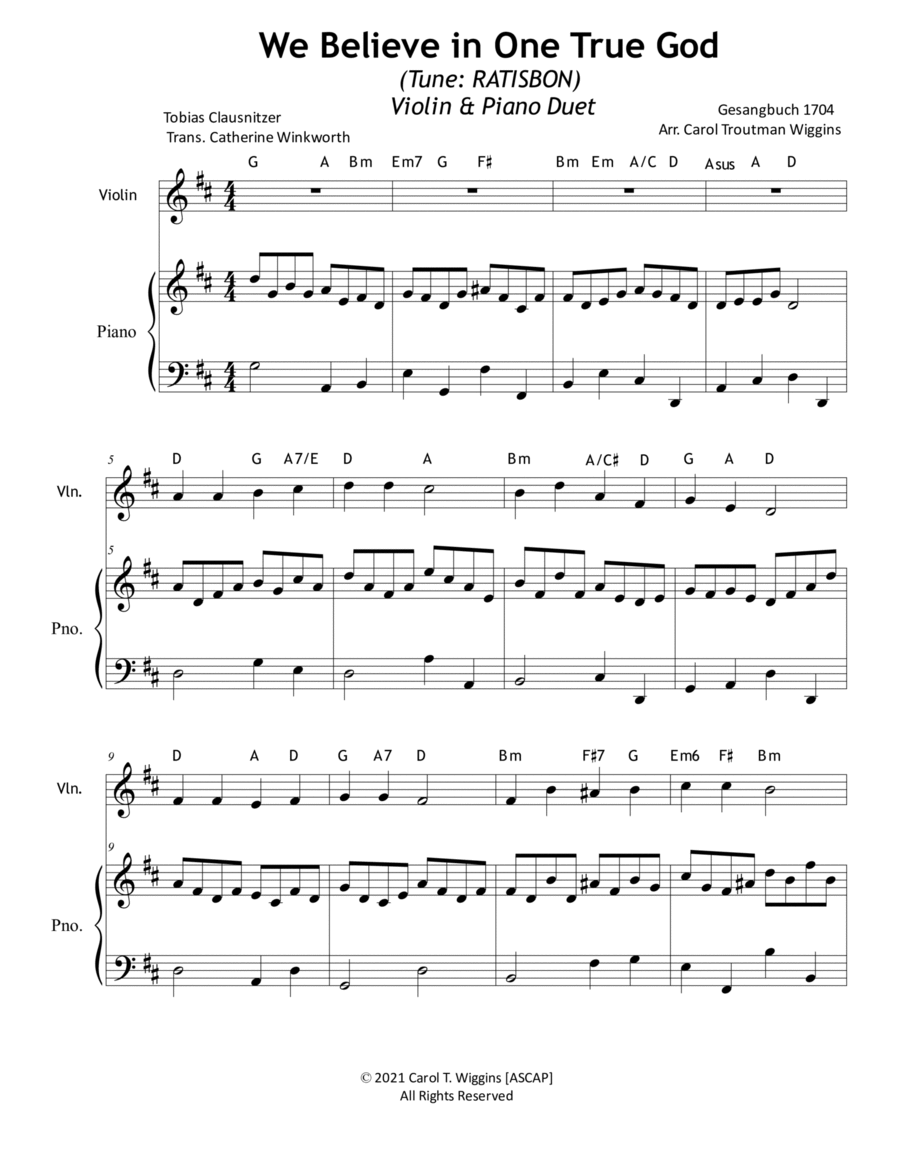 We Believe in One True God
(Tune: RATISBON)
Violin & Piano Duet

Tobias Clausnitzer
Trans. Catherine Winkworth

Gesangbuch 1704
Arr. Carol Troutman Wiggins

G A Bm Em7 G F♯ Bm Em A/C D Asus A D

Violin

Piano

5
D G A7/E D A Bm A/C♯ D G A D

Vln.

5

Pno.

9
D A D G A7 D Bm F♯7 G Em6 F♯ Bm

Vln.

9

Pno.

© 2021 Carol T. Wiggins [ASCAP]
All Rights Reserved